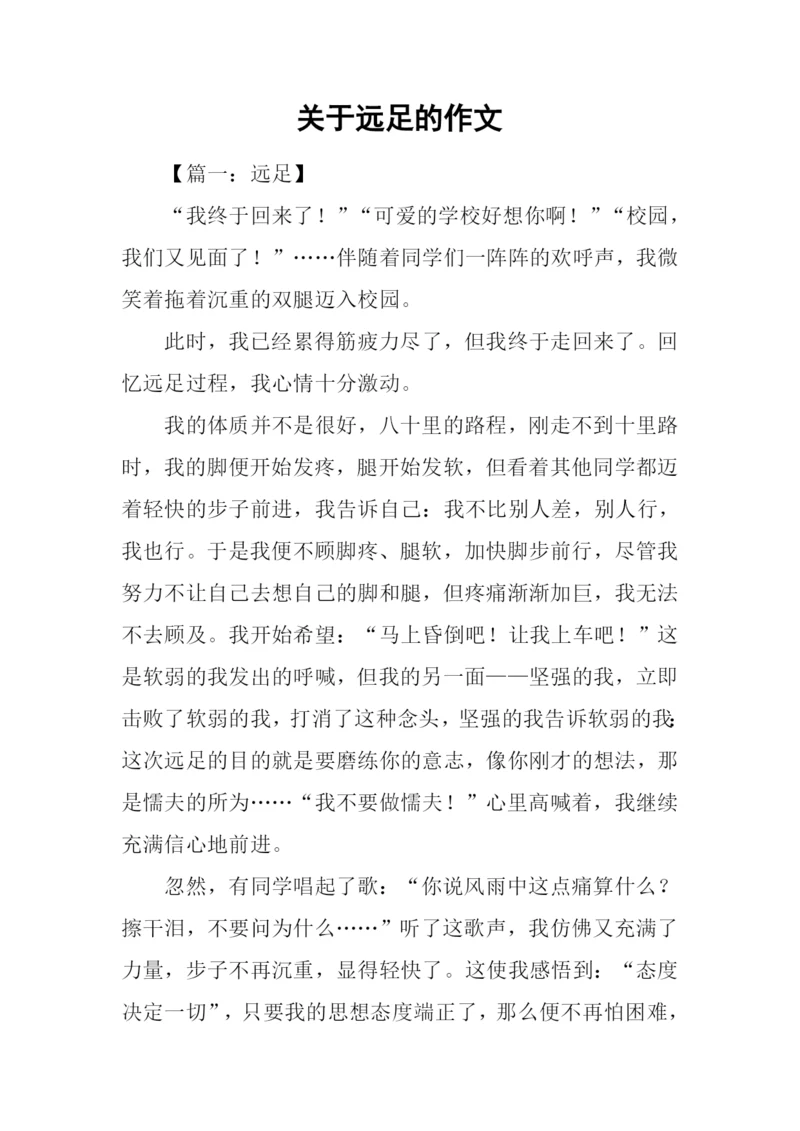 关于远足的作文

【篇一：远足】

“我终于回来了！”“可爱的学校好想你啊！”“校园，我们又见面了！”……伴随着同学们一阵阵的欢呼声，我微笑着拖着沉重的双腿迈入校园。

此时，我已经累得筋疲力尽了，但我终于走回来了。回忆远足过程，我心情十分激动。

我的体质并不是很好，八十里的路程，刚走不到十里路时，我的脚便开始发疼，腿开始发软，但看着其他同学都迈着轻快的步子前进，我告诉自己：我不比别人差，别人行，我也行。于是我便不顾脚疼、腿软，加快脚步前行，尽管我努力不让自己去想自己的脚和腿，但疼痛渐渐加巨，我无法不去顾及。我开始希望：“马上昏倒吧！让我上车吧！”这是软弱的我发出的呼喊，但我的另一面——坚强的我，立即击败了软弱的我，打消了这种念头，坚强的我告诉软弱的我：这次远足的目的就是要磨练你的意志，像你刚才的想法，那是懦夫的所为……“我不要做懦夫！”心里高喊着，我继续充满信心地前进。

忽然，有同学唱起了歌：“你说风雨中这点痛算什么？擦干泪，不要问为什么……”听了这歌声，我仿佛又充满了力量，步子不再沉重，显得轻快了。这使我感悟到：“态度决定一切”，只要我的思想态度端正了，那么便不再怕困难，